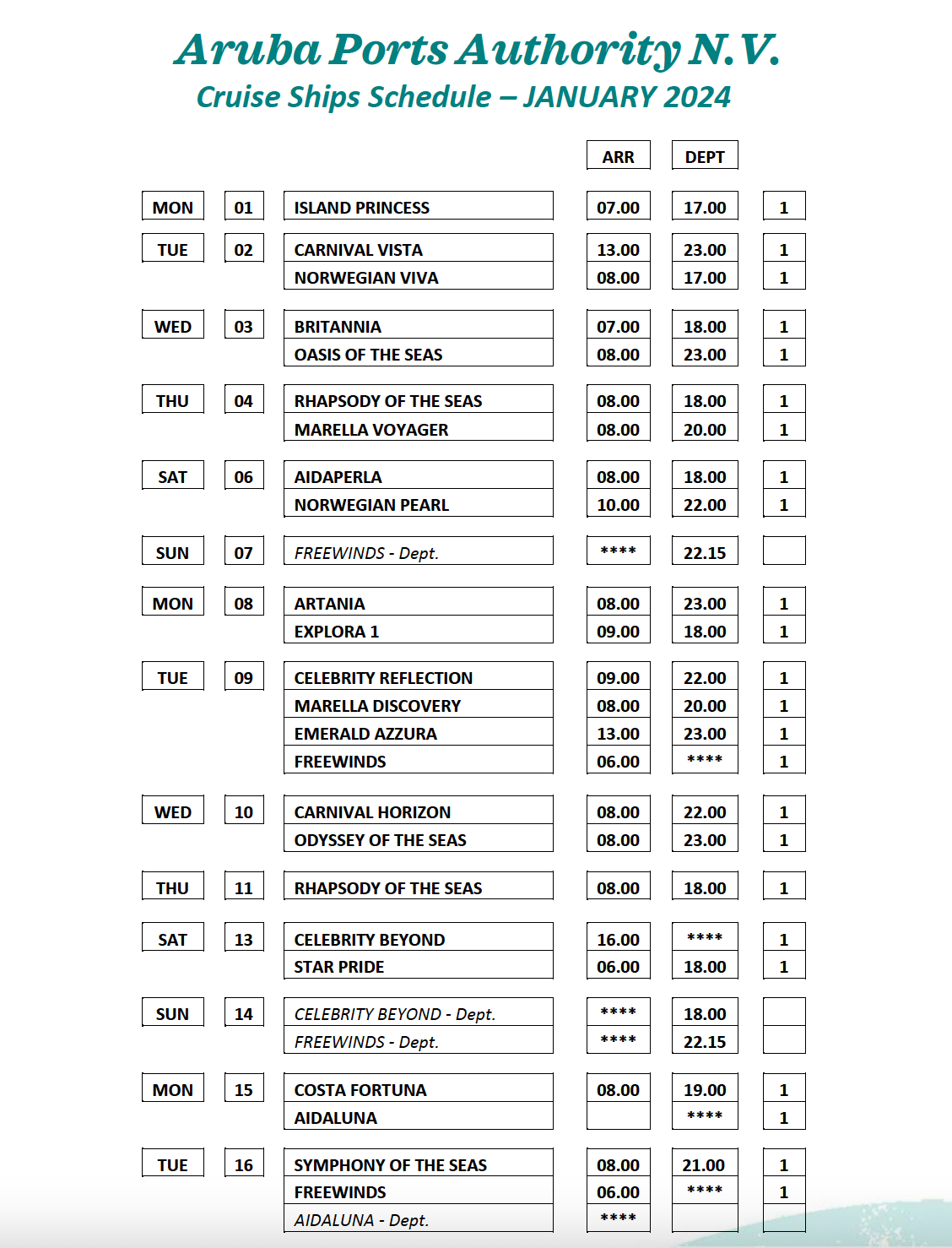 Aruba Ports Authority N.V.
Cruise Ships Schedule – JANUARY 2024

| | | | ARR | DEPT | |
|---|---|---|---|---|---|
| MON | 01 | ISLAND PRINCESS | 07.00 | 17.00 | 1 |
| TUE | 02 | CARNIVAL VISTA | 13.00 | 23.00 | 1 |
| | | NORWEGIAN VIVA | 08.00 | 17.00 | 1 |
| WED | 03 | BRITANNIA | 07.00 | 18.00 | 1 |
| | | OASIS OF THE SEAS | 08.00 | 23.00 | 1 |
| THU | 04 | RHAPSODY OF THE SEAS | 08.00 | 18.00 | 1 |
| | | MARELLA VOYAGER | 08.00 | 20.00 | 1 |
| SAT | 06 | AIDAPERLA | 08.00 | 18.00 | 1 |
| | | NORWEGIAN PEARL | 10.00 | 22.00 | 1 |
| SUN | 07 | FREEWINDS - Dept. | **** | 22.15 | |
| MON | 08 | ARTANIA | 08.00 | 23.00 | 1 |
| | | EXPLORA 1 | 09.00 | 18.00 | 1 |
| TUE | 09 | CELEBRITY REFLECTION | 09.00 | 22.00 | 1 |
| | | MARELLA DISCOVERY | 08.00 | 20.00 | 1 |
| | | EMERALD AZZURA | 13.00 | 23.00 | 1 |
| | | FREEWINDS | 06.00 | **** | 1 |
| WED | 10 | CARNIVAL HORIZON | 08.00 | 22.00 | 1 |
| | | ODYSSEY OF THE SEAS | 08.00 | 23.00 | 1 |
| THU | 11 | RHAPSODY OF THE SEAS | 08.00 | 18.00 | 1 |
| SAT | 13 | CELEBRITY BEYOND | 16.00 | **** | 1 |
| | | STAR PRIDE | 06.00 | 18.00 | 1 |
| SUN | 14 | CELEBRITY BEYOND - Dept. | **** | 18.00 | |
| | | FREEWINDS - Dept. | **** | 22.15 | |
| MON | 15 | COSTA FORTUNA | 08.00 | 19.00 | 1 |
| | | AIDALUNA | | **** | 1 |
| TUE | 16 | SYMPHONY OF THE SEAS | 08.00 | 21.00 | 1 |
| | | FREEWINDS | 06.00 | **** | 1 |
| | | AIDALUNA - Dept. | **** | | |